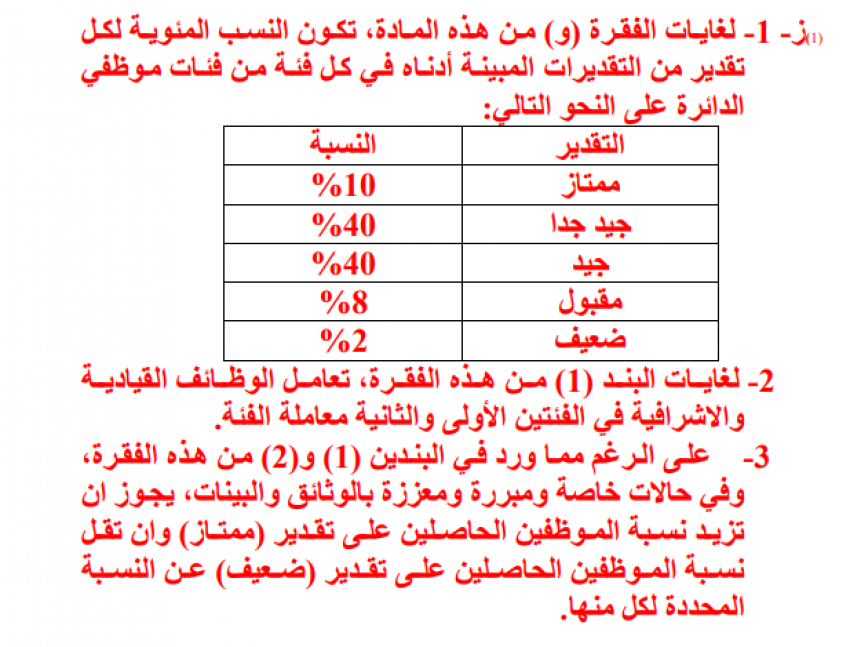 (1)ز- 1- لغايات الفقرة (و) من هذه المادة، تكون النسب المئوية لكل تقدير من التقديرات المبينة أدناه في كل فئة من فئات موظفي الدائرة على النحو التالي:

| التقدير | النسبة |
|---|---|
| ممتاز | %10 |
| جيد جدا | %40 |
| جيد | %40 |
| مقبول | %8 |
| ضعيف | %2 |

2- لغايات البند (1) من هذه الفقرة، تعامل الوظائف القيادية والاشرافية في الفئتين الأولى والثانية معاملة الفئة.

3- على الرغم مما ورد في البندين (1) و(2) من هذه الفقرة، وفي حالات خاصة ومبررة ومعززة بالوثائق والبينات، يجوز ان تزيد نسبة الموظفين الحاصلين على تقدير (ممتاز) وان تقل نسبة الموظفين الحاصلين على تقدير (ضعيف) عن النسبة المحددة لكل منها.